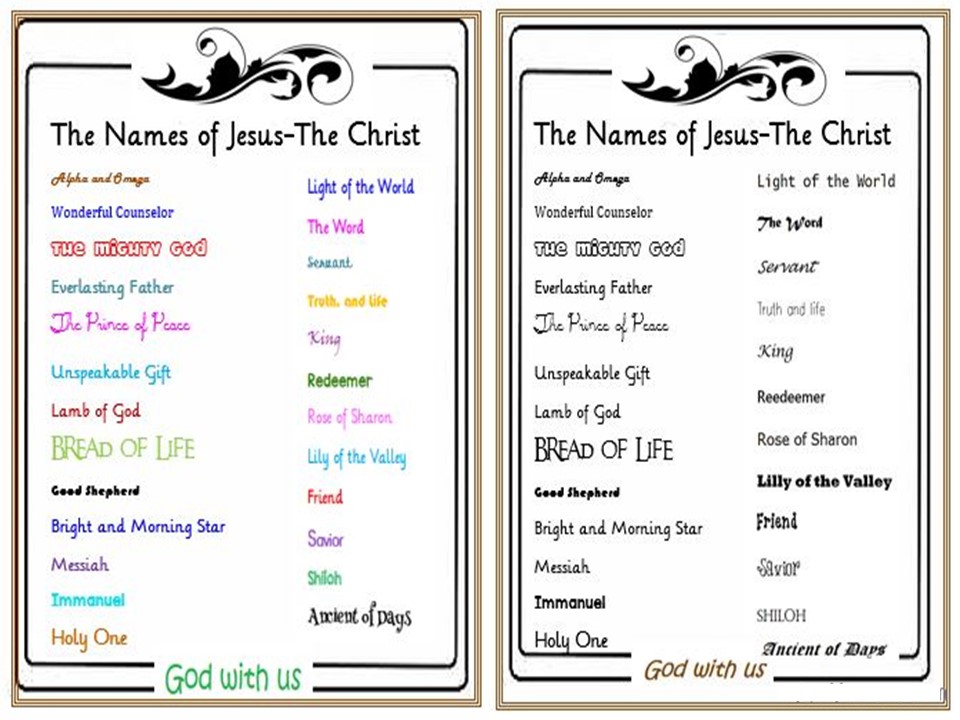 The Names of Jesus-The Christ

Alpha and Omega
Wonderful Counselor
THE MIGHTY GOD
Everlasting Father
The Prince of Peace
Unspeakable Gift
Lamb of God
BREAD OF LIFE
Good Shepherd
Bright and Morning Star
Messiah
Immanuel
Holy One

Light of the World
The Word
Servant
Truth, and life
King
Redeemer
Rose of Sharon
Lily of the Valley
Friend
Savior
Shiloh
Ancient of Days

God with us

The Names of Jesus-The Christ

Alpha and Omega
Wonderful Counselor
THE MIGHTY GOD
Everlasting Father
The Prince of Peace
Unspeakable Gift
Lamb of God
BREAD OF LIFE
Good Shepherd
Bright and Morning Star
Messiah
Immanuel
Holy One

Light of the World
The Word
Servant
Truth and life
King
Reedeemer
Rose of Sharon
Lilly of the Valley
Friend
Savior
SHILOH
Ancient of Days

God with us